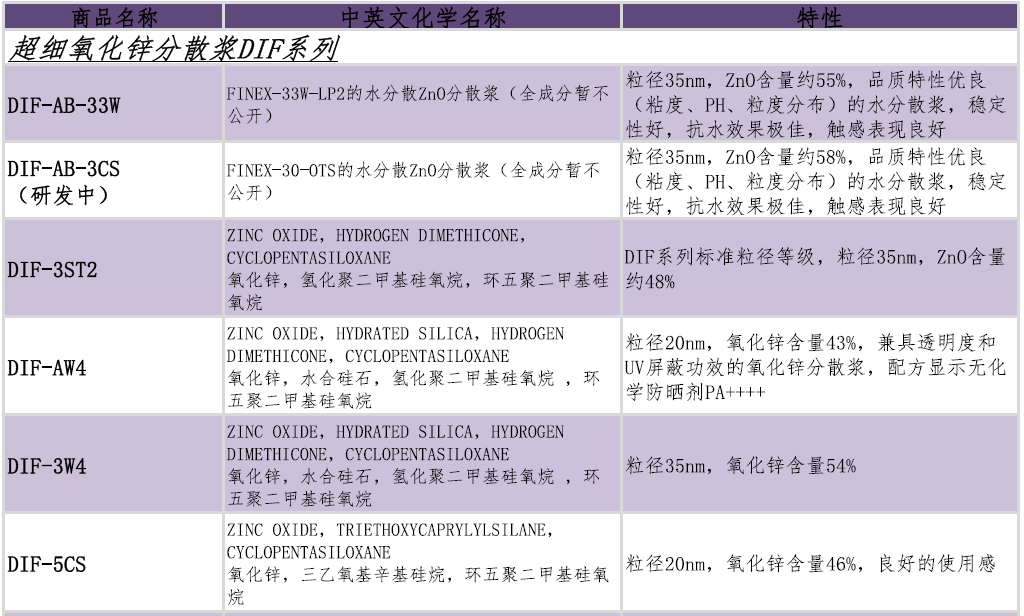 | 商品名称 | 中英文化学名称 | 特性 |
|---|---|---|
| 超细氧化锌分散浆DIF系列 | | |
| DIF-AB-33W | FINEX-33W-LP2的水分散ZnO分散浆（全成分暂不公开） | 粒径35nm，ZnO含量约55%，品质特性优良（粘度、PH、粒度分布）的水分散浆，稳定性好，抗水效果极佳，触感表现良好 |
| DIF-AB-3CS（研发中） | FINEX-30-OTS的水分散ZnO分散浆（全成分暂不公开） | 粒径35nm，ZnO含量约58%，品质特性优良（粘度、PH、粒度分布）的水分散浆，稳定性好，抗水效果极佳，触感表现良好 |
| DIF-3ST2 | ZINC OXIDE, HYDROGEN DIMETHICONE, CYCLOPENTASILOXANE 氧化锌，氢化聚二甲基硅氧烷，环五聚二甲基硅氧烷 | DIF系列标准粒径等级，粒径35nm，ZnO含量约48% |
| DIF-AW4 | ZINC OXIDE, HYDRATED SILICA, HYDROGEN DIMETHICONE, CYCLOPENTASILOXANE 氧化锌，水合硅石，氢化聚二甲基硅氧烷 ，环五聚二甲基硅氧烷 | 粒径20nm，氧化锌含量43%，兼具透明度和UV屏蔽功效的氧化锌分散浆，配方显示无化学防晒剂PA++++ |
| DIF-3W4 | ZINC OXIDE, HYDRATED SILICA, HYDROGEN DIMETHICONE, CYCLOPENTASILOXANE 氧化锌，水合硅石，氢化聚二甲基硅氧烷 ，环五聚二甲基硅氧烷 | 粒径35nm，氧化锌含量54% |
| DIF-5CS | ZINC OXIDE, TRIETHOXYCAPRYLYLSILANE, CYCLOPENTASILOXANE 氧化锌，三乙氧基辛基硅烷，环五聚二甲基硅氧烷 | 粒径20nm，氧化锌含量46%，良好的使用感 |